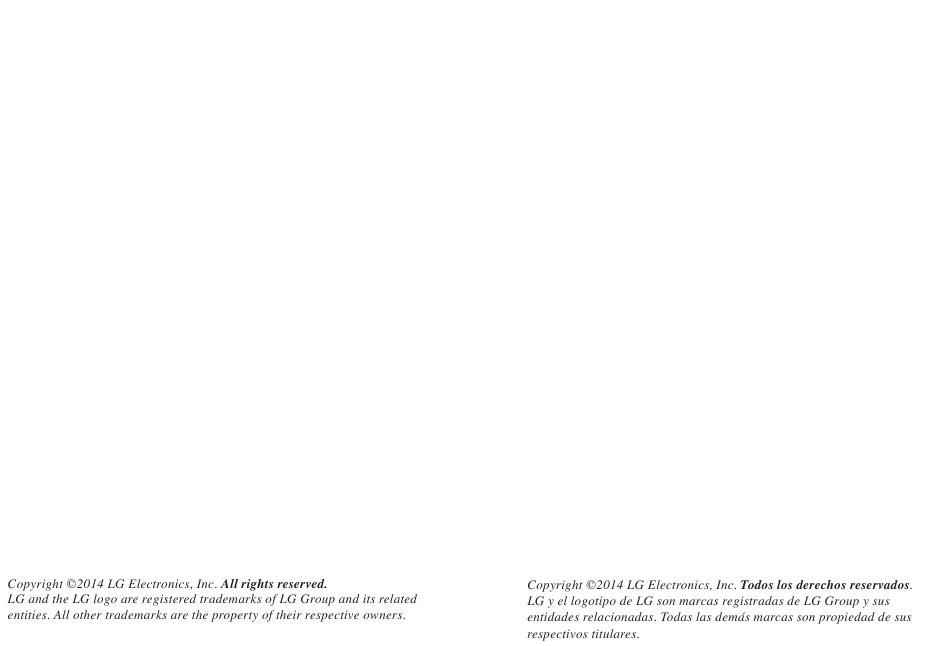 Copyright ©2014 LG Electronics, Inc. All rights reserved.
LG and the LG logo are registered trademarks of LG Group and its related entities. All other trademarks are the property of their respective owners.

Copyright ©2014 LG Electronics, Inc. Todos los derechos reservados.
LG y el logotipo de LG son marcas registradas de LG Group y sus entidades relacionadas. Todas las demás marcas son propiedad de sus respectivos titulares.